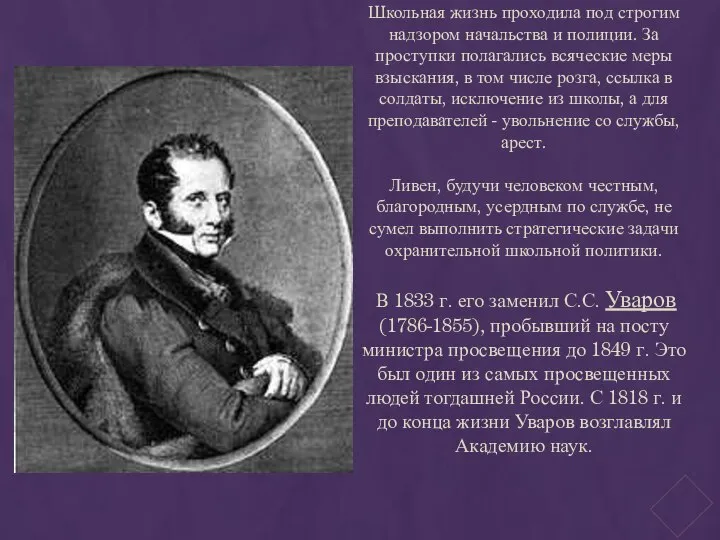 Школьная жизнь проходила под строгим надзором начальства и полиции. За проступки полагались всяческие меры взыскания, в том числе розга, ссылка в солдаты, исключение из школы, а для преподавателей - увольнение со службы, арест.

Ливен, будучи человеком честным, благородным, усердным по службе, не сумел выполнить стратегические задачи охранительной школьной политики.

В 1833 г. его заменил С.С. Уваров (1786-1855), пробывший на посту министра просвещения до 1849 г. Это был один из самых просвещенных людей тогдашней России. С 1818 г. и до конца жизни Уваров возглавлял Академию наук.